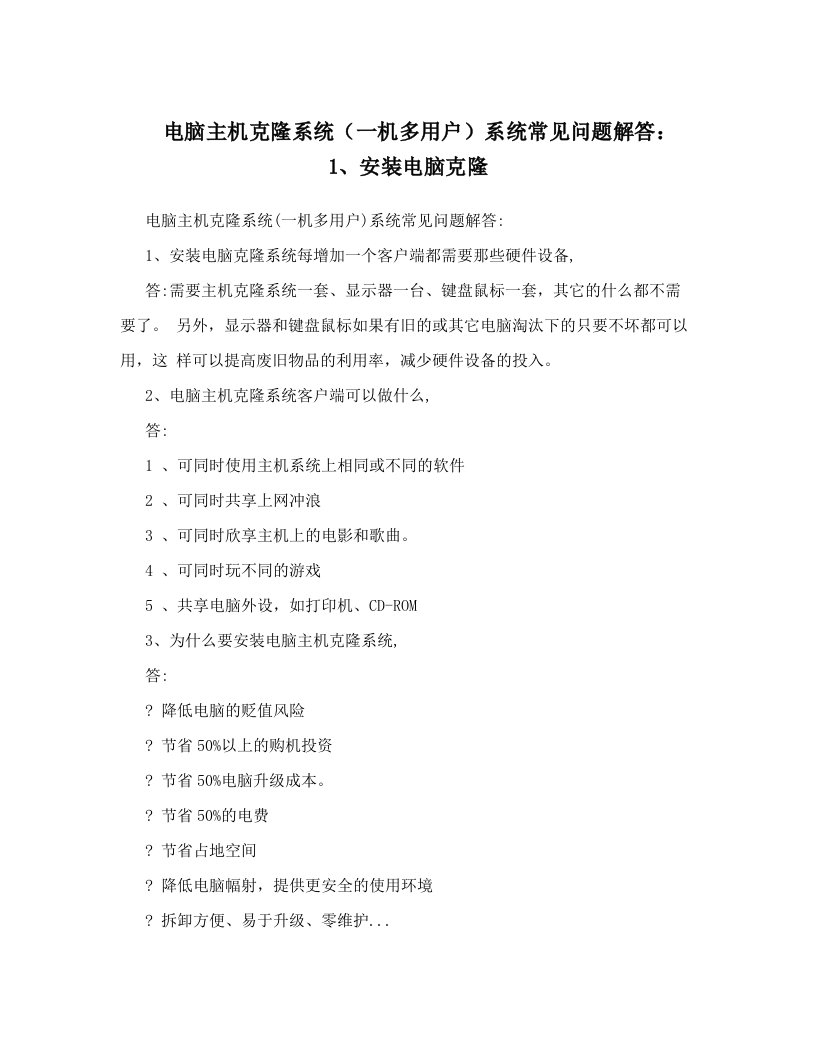 电脑主机克隆系统（一机多用户）系统常见问题解答：
1、安装电脑克隆

电脑主机克隆系统(一机多用户)系统常见问题解答:

1、安装电脑克隆系统每增加一个客户端都需要那些硬件设备,

答:需要主机克隆系统一套、显示器一台、键盘鼠标一套，其它的什么都不需要了。 另外，显示器和键盘鼠标如果有旧的或其它电脑淘汰下的只要不坏都可以用，这 样可以提高废旧物品的利用率，减少硬件设备的投入。

2、电脑主机克隆系统客户端可以做什么,

答:

1 、可同时使用主机系统上相同或不同的软件

2 、可同时共享上网冲浪

3 、可同时欣享主机上的电影和歌曲。

4 、可同时玩不同的游戏

5 、共享电脑外设，如打印机、CD-ROM

3、为什么要安装电脑主机克隆系统,

答:

? 降低电脑的贬值风险

? 节省 50%以上的购机投资

? 节省 50%电脑升级成本。

? 节省 50%的电费

? 节省占地空间

? 降低电脑幅射，提供更安全的使用环境

? 拆卸方便、易于升级、零维护...